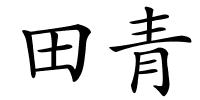 田青